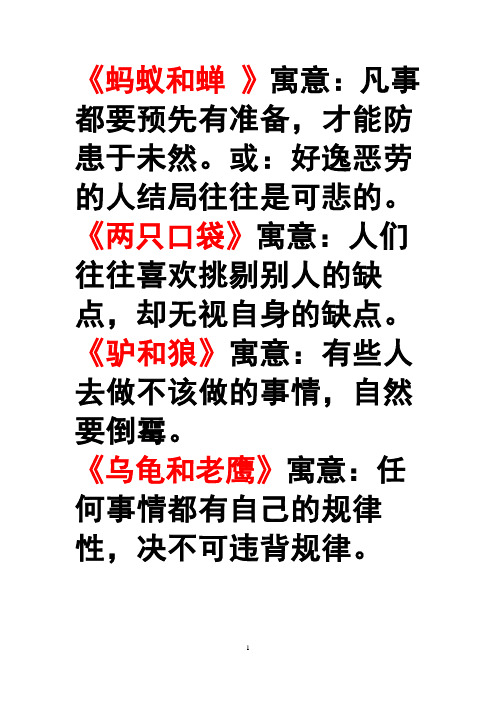 《蚂蚁和蝉 》寓意：凡事都要预先有准备，才能防患于未然。或：好逸恶劳的人结局往往是可悲的。

《两只口袋》寓意：人们往往喜欢挑剔别人的缺点，却无视自身的缺点。

《驴和狼》寓意：有些人去做不该做的事情，自然要倒霉。

《乌龟和老鹰》寓意：任何事情都有自己的规律性，决不可违背规律。

1